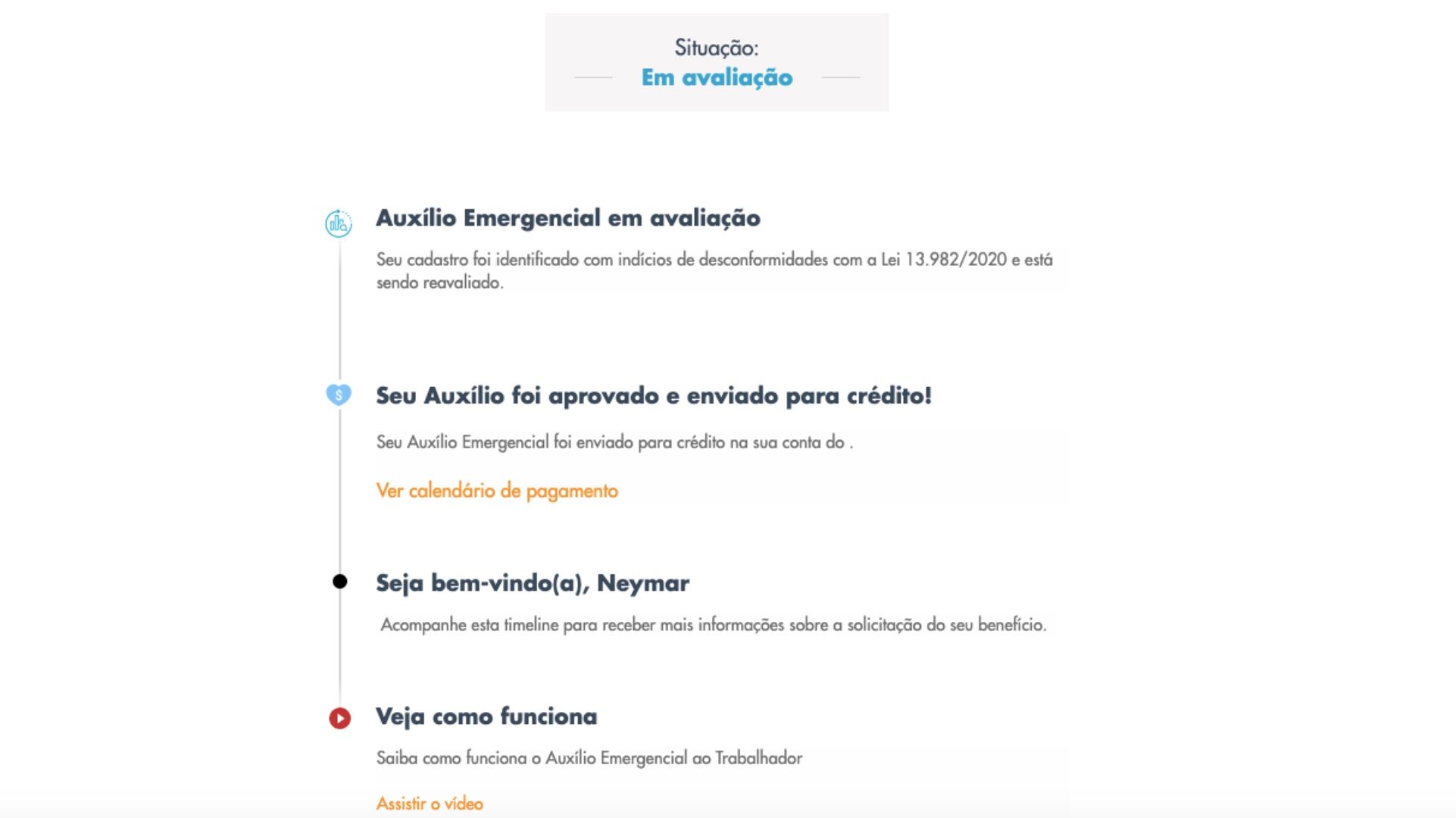 Situação:
Em avaliação

Auxílio Emergencial em avaliação

Seu cadastro foi identificado com indícios de desconformidades com a Lei 13.982/2020 e está sendo reavaliado.

Seu Auxílio foi aprovado e enviado para crédito!

Seu Auxílio Emergencial foi enviado para crédito na sua conta do .

Ver calendário de pagamento

Seja bem-vindo(a), Neymar

Acompanhe esta timeline para receber mais informações sobre a solicitação do seu benefício.

Veja como funciona

Saiba como funciona o Auxílio Emergencial ao Trabalhador

Assistir o vídeo